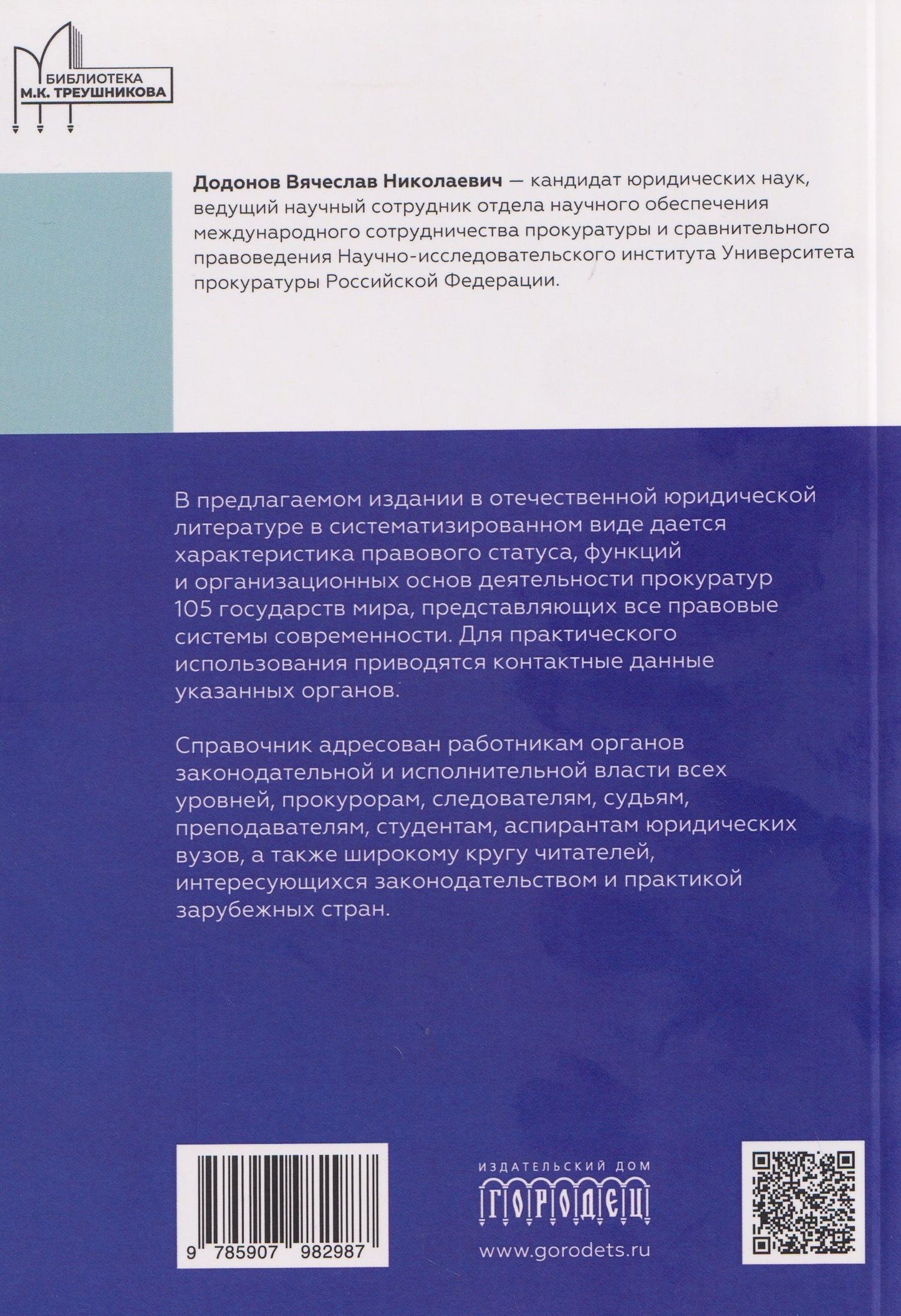 БИБЛИОТЕКА
М.К. ТРЕУШНИКОВА

Додонов Вячеслав Николаевич — кандидат юридических наук, ведущий научный сотрудник отдела научного обеспечения международного сотрудничества прокуратуры и сравнительного правоведения Научно-исследовательского института Университета прокуратуры Российской Федерации.

В предлагаемом издании в отечественной юридической литературе в систематизированном виде дается характеристика правового статуса, функций и организационных основ деятельности прокуратур 105 государств мира, представляющих все правовые системы современности. Для практического использования приводятся контактные данные указанных органов.

Справочник адресован работникам органов законодательной и исполнительной власти всех уровней, прокурорам, следователям, судьям, преподавателям, студентам, аспирантам юридических вузов, а также широкому кругу читателей, интересующихся законодательством и практикой зарубежных стран.

9 785907 982987

ИЗДАТЕЛЬСКИЙ ДОМ
ГОРОДЕЦ
www.gorodets.ru